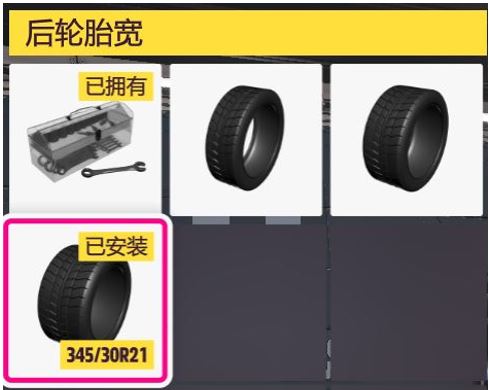 后轮胎宽

已拥有

已安装

345/30R21